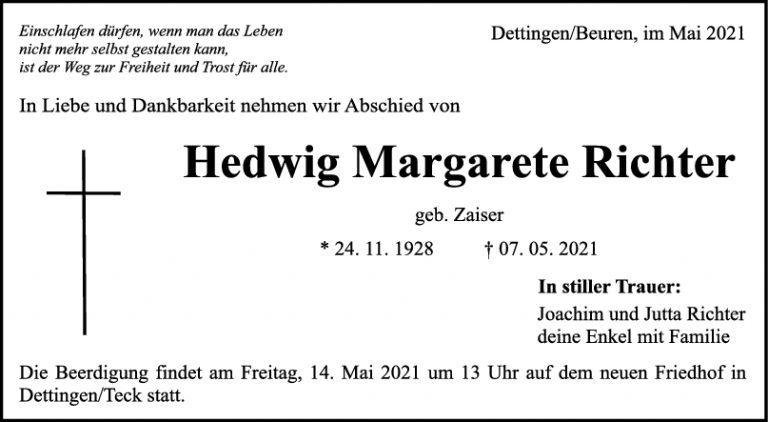 Einschlafen dürfen, wenn man das Leben
nicht mehr selbst gestalten kann,
ist der Weg zur Freiheit und Trost für alle.

Dettingen/Beuren, im Mai 2021

In Liebe und Dankbarkeit nehmen wir Abschied von

Hedwig Margarete Richter

geb. Zaiser

* 24. 11. 1928 † 07. 05. 2021

In stiller Trauer:
Joachim und Jutta Richter
deine Enkel mit Familie

Die Beerdigung findet am Freitag, 14. Mai 2021 um 13 Uhr auf dem neuen Friedhof in Dettingen/Teck statt.